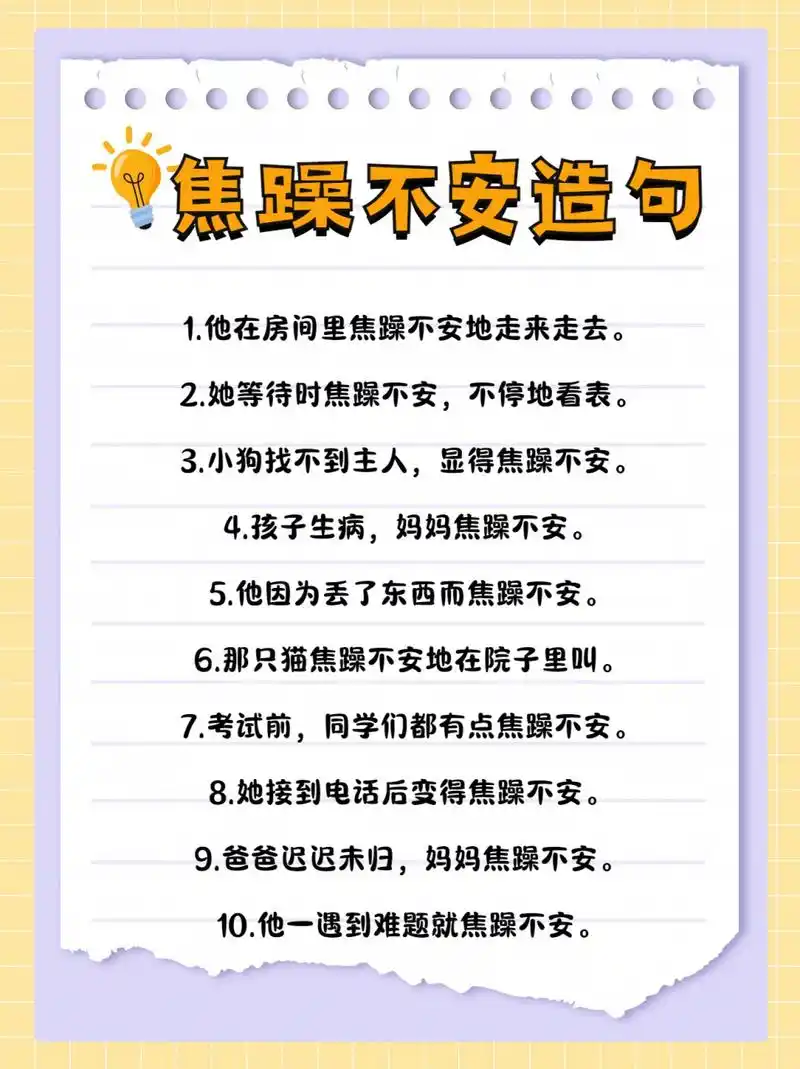 焦躁不安造句

1.他在房间里焦躁不安地走来走去。

2.她等待时焦躁不安，不停地看表。

3.小狗找不到主人，显得焦躁不安。

4.孩子生病，妈妈焦躁不安。

5.他因为丢了东西而焦躁不安。

6.那只猫焦躁不安地在院子里叫。

7.考试前，同学们都有点焦躁不安。

8.她接到电话后变得焦躁不安。

9.爸爸迟迟未归，妈妈焦躁不安。

10.他一遇到难题就焦躁不安。